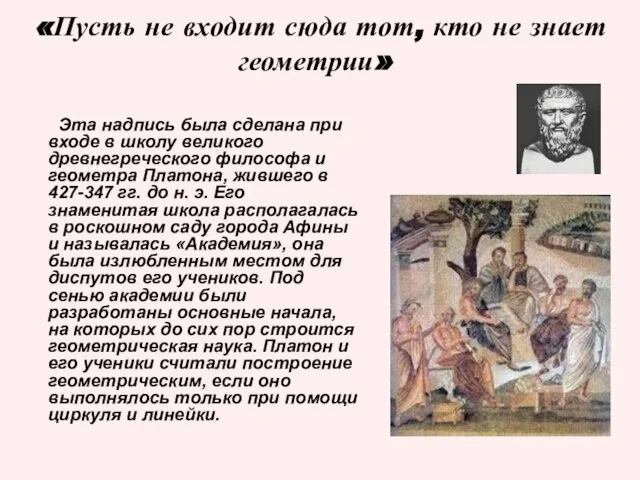 «Пусть не входит сюда тот, кто не знает геометрии»

Эта надпись была сделана при входе в школу великого древнегреческого философа и геометра Платона, жившего в 427-347 гг. до н. э. Его знаменитая школа располагалась в роскошном саду города Афины и называлась «Академия», она была излюбленным местом для диспутов его учеников. Под сенью академии были разработаны основные начала, на которых до сих пор строится геометрическая наука. Платон и его ученики считали построение геометрическим, если оно выполнялось только при помощи циркуля и линейки.